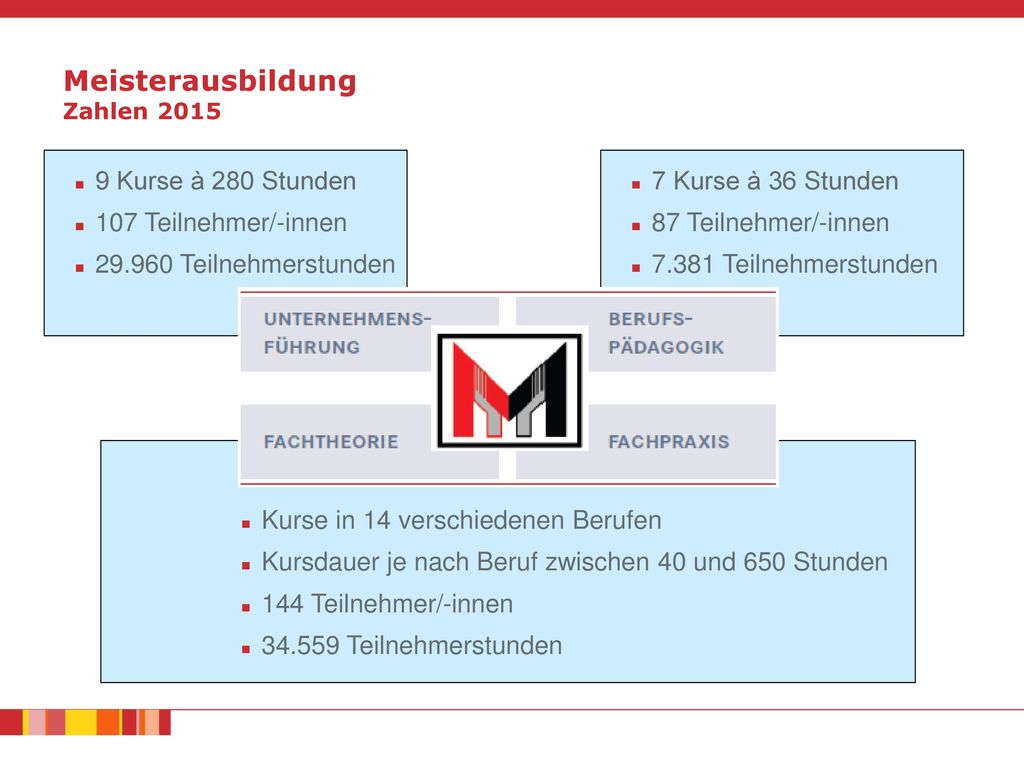 Meisterausbildung
Zahlen 2015

- 9 Kurse à 280 Stunden
- 107 Teilnehmer/-innen
- 29.960 Teilnehmerstunden

- 7 Kurse à 36 Stunden
- 87 Teilnehmer/-innen
- 7.381 Teilnehmerstunden

UNTERNEHMENS-FÜHRUNG

BERUFS-PÄDAGOGIK

FACHTHEORIE

FACHPRAXIS

- Kurse in 14 verschiedenen Berufen
- Kursdauer je nach Beruf zwischen 40 und 650 Stunden
- 144 Teilnehmer/-innen
- 34.559 Teilnehmerstunden